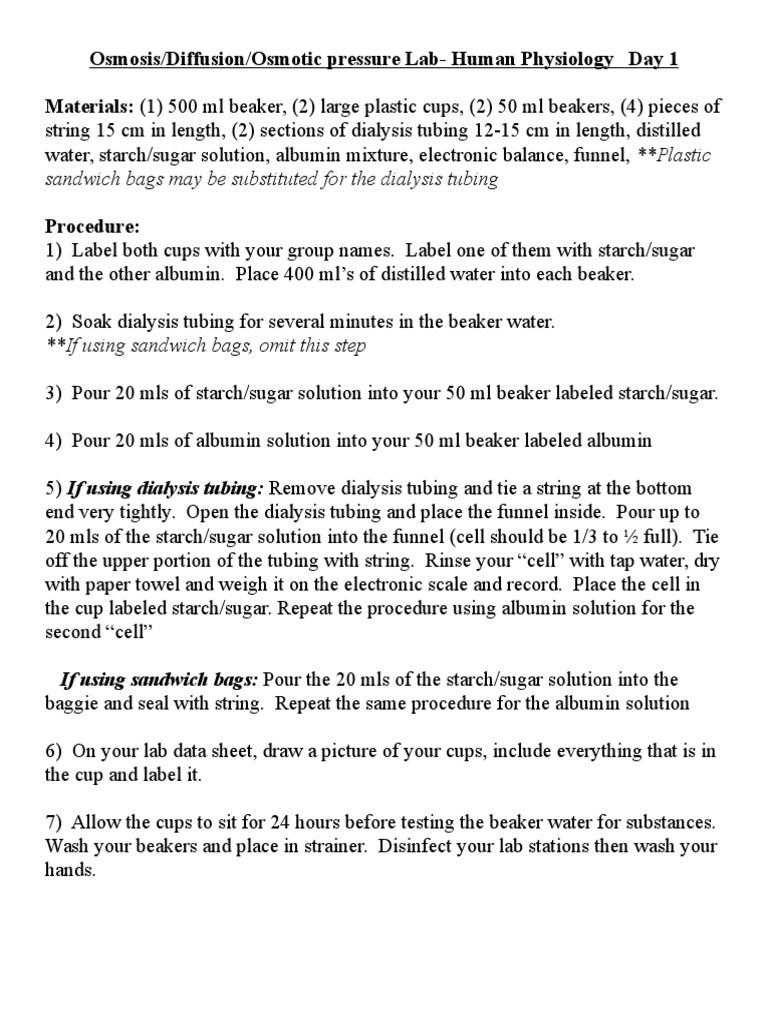 Osmosis/Diffusion/Osmotic pressure Lab- Human Physiology Day 1

Materials: (1) 500 ml beaker, (2) large plastic cups, (2) 50 ml beakers, (4) pieces of string 15 cm in length, (2) sections of dialysis tubing 12-15 cm in length, distilled water, starch/sugar solution, albumin mixture, electronic balance, funnel, **Plastic sandwich bags may be substituted for the dialysis tubing

Procedure:
1) Label both cups with your group names. Label one of them with starch/sugar and the other albumin. Place 400 ml's of distilled water into each beaker.

2) Soak dialysis tubing for several minutes in the beaker water.
**If using sandwich bags, omit this step

3) Pour 20 mls of starch/sugar solution into your 50 ml beaker labeled starch/sugar.

4) Pour 20 mls of albumin solution into your 50 ml beaker labeled albumin

5) If using dialysis tubing: Remove dialysis tubing and tie a string at the bottom end very tightly. Open the dialysis tubing and place the funnel inside. Pour up to 20 mls of the starch/sugar solution into the funnel (cell should be 1/3 to ½ full). Tie off the upper portion of the tubing with string. Rinse your "cell" with tap water, dry with paper towel and weigh it on the electronic scale and record. Place the cell in the cup labeled starch/sugar. Repeat the procedure using albumin solution for the second "cell"

If using sandwich bags: Pour the 20 mls of the starch/sugar solution into the baggie and seal with string. Repeat the same procedure for the albumin solution

6) On your lab data sheet, draw a picture of your cups, include everything that is in the cup and label it.

7) Allow the cups to sit for 24 hours before testing the beaker water for substances. Wash your beakers and place in strainer. Disinfect your lab stations then wash your hands.